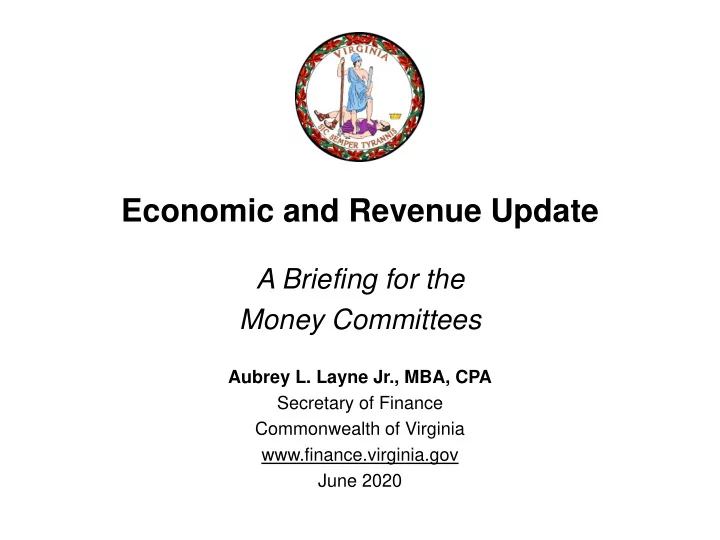 VIRGINIA
SIC SEMPER TYRANNIS

Economic and Revenue Update

A Briefing for the
Money Committees

Aubrey L. Layne Jr., MBA, CPA
Secretary of Finance
Commonwealth of Virginia
www.finance.virginia.gov
June 2020